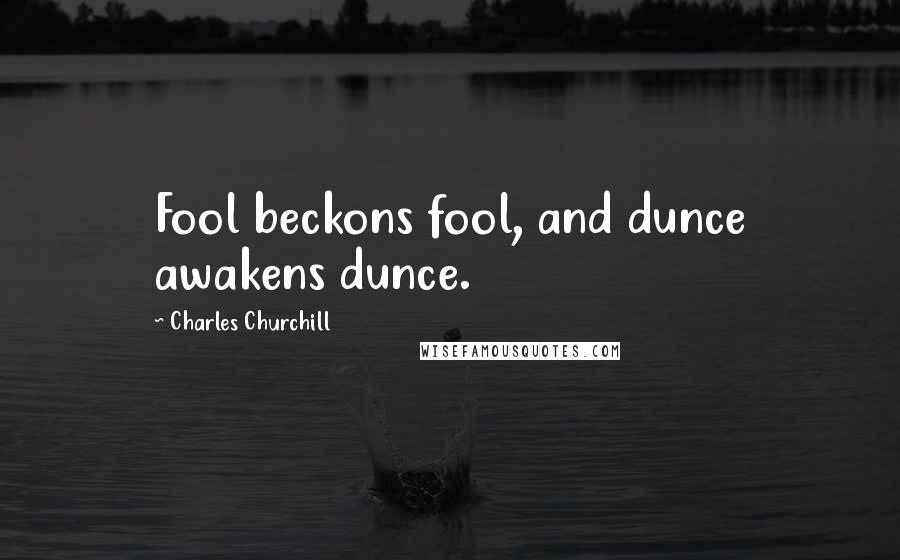 Fool beckons fool, and dunce awakens dunce.

~ Charles Churchill

WISEFAMOUSQUOTES.COM